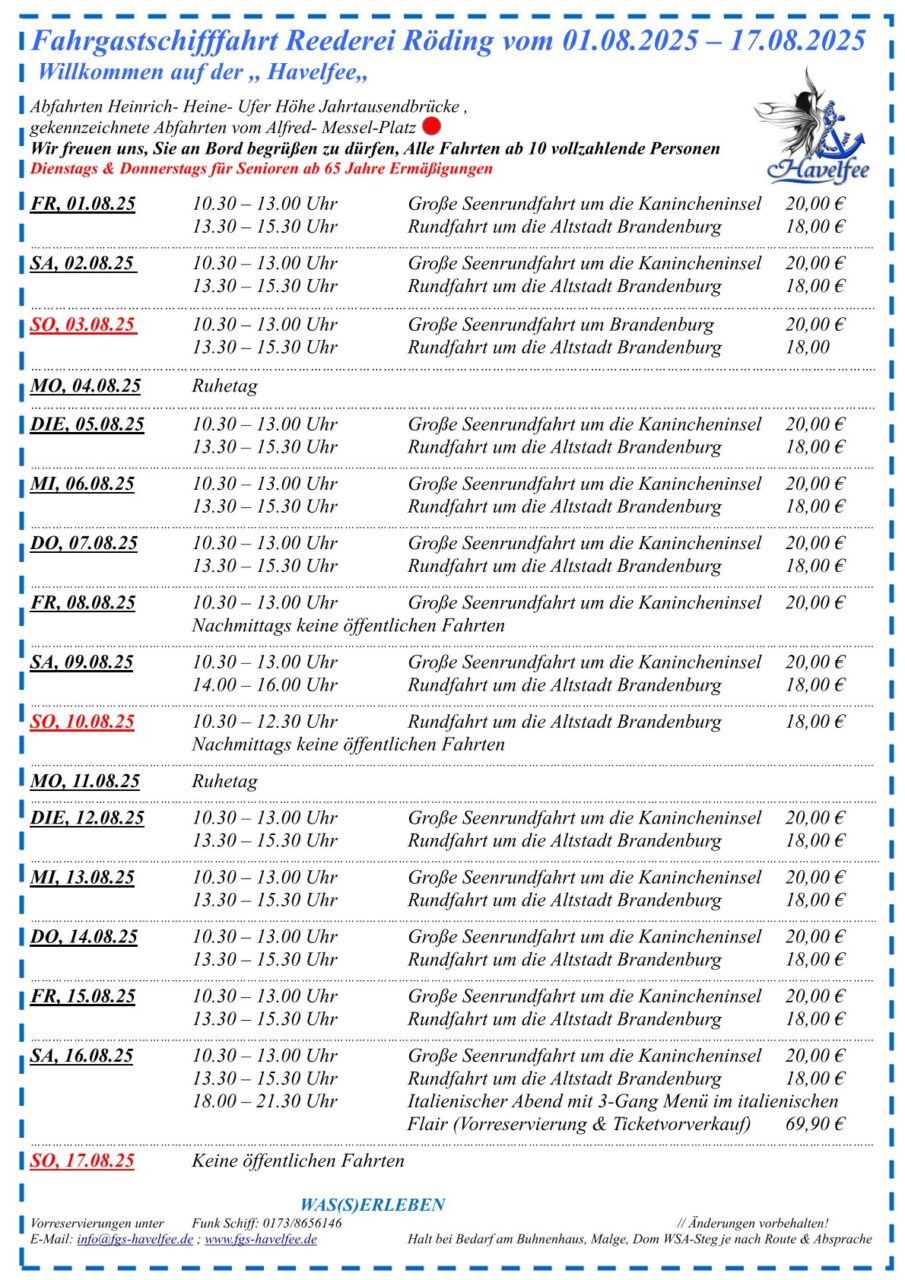 Fahrgastschifffahrt Reederei Röding vom 01.08.2025 – 17.08.2025
Willkommen auf der „ Havelfee„

Abfahrten Heinrich- Heine- Ufer Höhe Jahrtausendbrücke ,
gekennzeichnete Abfahrten vom Alfred- Messel-Platz
Wir freuen uns, Sie an Bord begrüßen zu dürfen, Alle Fahrten ab 10 vollzahlende Personen
Dienstags & Donnerstags für Senioren ab 65 Jahre Ermäßigungen

Havelfee

| | | | |
|---|---|---|---|
| FR, 01.08.25 | 10.30 – 13.00 Uhr | Große Seenrundfahrt um die Kanincheninsel | 20,00 € |
| | 13.30 – 15.30 Uhr | Rundfahrt um die Altstadt Brandenburg | 18,00 € |
| SA, 02.08.25 | 10.30 – 13.00 Uhr | Große Seenrundfahrt um die Kanincheninsel | 20,00 € |
| | 13.30 – 15.30 Uhr | Rundfahrt um die Altstadt Brandenburg | 18,00 € |
| SO, 03.08.25 | 10.30 – 13.00 Uhr | Große Seenrundfahrt um Brandenburg | 20,00 € |
| | 13.30 – 15.30 Uhr | Rundfahrt um die Altstadt Brandenburg | 18,00 |
| MO, 04.08.25 | Ruhetag | | |
| DIE, 05.08.25 | 10.30 – 13.00 Uhr | Große Seenrundfahrt um die Kanincheninsel | 20,00 € |
| | 13.30 – 15.30 Uhr | Rundfahrt um die Altstadt Brandenburg | 18,00 € |
| MI, 06.08.25 | 10.30 – 13.00 Uhr | Große Seenrundfahrt um die Kanincheninsel | 20,00 € |
| | 13.30 – 15.30 Uhr | Rundfahrt um die Altstadt Brandenburg | 18,00 € |
| DO, 07.08.25 | 10.30 – 13.00 Uhr | Große Seenrundfahrt um die Kanincheninsel | 20,00 € |
| | 13.30 – 15.30 Uhr | Rundfahrt um die Altstadt Brandenburg | 18,00 € |
| FR, 08.08.25 | 10.30 – 13.00 Uhr | Große Seenrundfahrt um die Kanincheninsel | 20,00 € |
| | Nachmittags keine öffentlichen Fahrten | | |
| SA, 09.08.25 | 10.30 – 13.00 Uhr | Große Seenrundfahrt um die Kanincheninsel | 20,00 € |
| | 14.00 – 16.00 Uhr | Rundfahrt um die Altstadt Brandenburg | 18,00 € |
| SO, 10.08.25 | 10.30 – 12.30 Uhr | Rundfahrt um die Altstadt Brandenburg | 18,00 € |
| | Nachmittags keine öffentlichen Fahrten | | |
| MO, 11.08.25 | Ruhetag | | |
| DIE, 12.08.25 | 10.30 – 13.00 Uhr | Große Seenrundfahrt um die Kanincheninsel | 20,00 € |
| | 13.30 – 15.30 Uhr | Rundfahrt um die Altstadt Brandenburg | 18,00 € |
| MI, 13.08.25 | 10.30 – 13.00 Uhr | Große Seenrundfahrt um die Kanincheninsel | 20,00 € |
| | 13.30 – 15.30 Uhr | Rundfahrt um die Altstadt Brandenburg | 18,00 € |
| DO, 14.08.25 | 10.30 – 13.00 Uhr | Große Seenrundfahrt um die Kanincheninsel | 20,00 € |
| | 13.30 – 15.30 Uhr | Rundfahrt um die Altstadt Brandenburg | 18,00 € |
| FR, 15.08.25 | 10.30 – 13.00 Uhr | Große Seenrundfahrt um die Kanincheninsel | 20,00 € |
| | 13.30 – 15.30 Uhr | Rundfahrt um die Altstadt Brandenburg | 18,00 € |
| SA, 16.08.25 | 10.30 – 13.00 Uhr | Große Seenrundfahrt um die Kanincheninsel | 20,00 € |
| | 13.30 – 15.30 Uhr | Rundfahrt um die Altstadt Brandenburg | 18,00 € |
| | 18.00 – 21.30 Uhr | Italienischer Abend mit 3-Gang Menü im italienischen Flair (Vorreservierung & Ticketvorverkauf) | 69,90 € |
| SO, 17.08.25 | Keine öffentlichen Fahrten | | |

WAS(S)ERLEBEN
Vorreservierungen unter Funk Schiff: 0173/8656146 // Änderungen vorbehalten!
E-Mail: info@fgs-havelfee.de ; www.fgs-havelfee.de Halt bei Bedarf am Buhnenhaus, Malge, Dom WSA-Steg je nach Route & Absprache